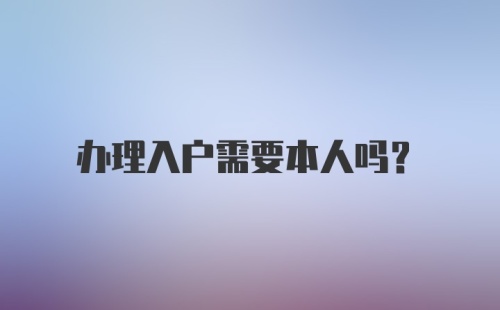 办理入户需要本人吗?